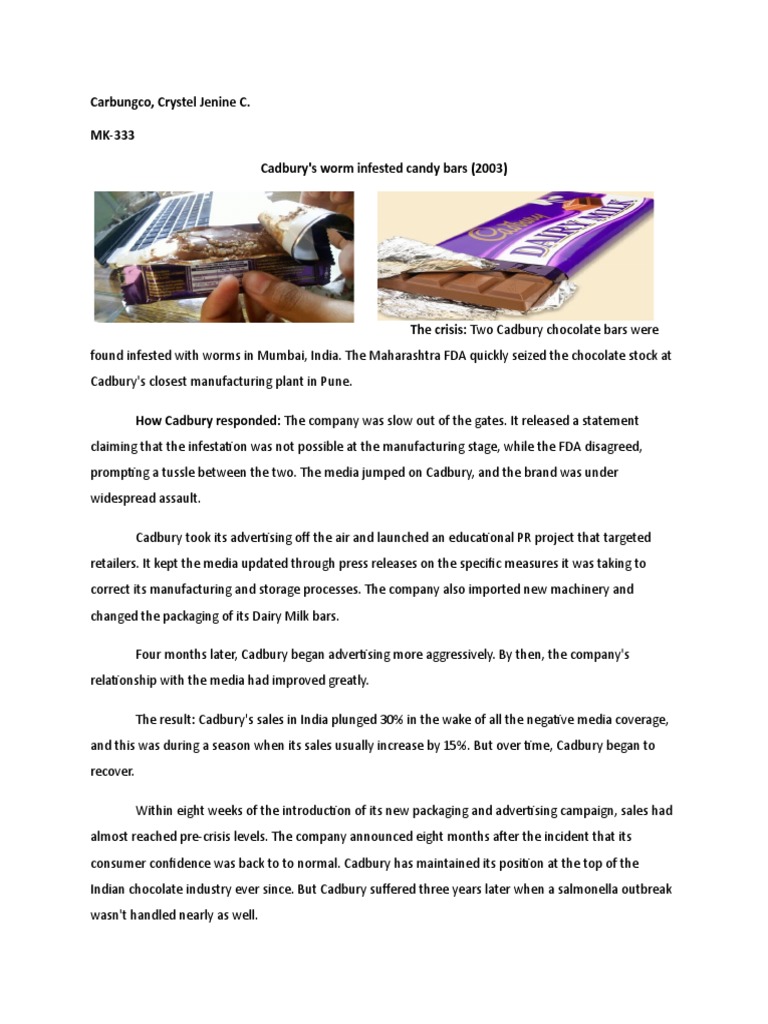 Carbungco, Crystel Jenine C.

MK-333

Cadbury's worm infested candy bars (2003)

Cadbury DAIRY MILK

The crisis: Two Cadbury chocolate bars were found infested with worms in Mumbai, India. The Maharashtra FDA quickly seized the chocolate stock at Cadbury's closest manufacturing plant in Pune.

How Cadbury responded: The company was slow out of the gates. It released a statement claiming that the infestation was not possible at the manufacturing stage, while the FDA disagreed, prompting a tussle between the two. The media jumped on Cadbury, and the brand was under widespread assault.

Cadbury took its advertising off the air and launched an educational PR project that targeted retailers. It kept the media updated through press releases on the specific measures it was taking to correct its manufacturing and storage processes. The company also imported new machinery and changed the packaging of its Dairy Milk bars.

Four months later, Cadbury began advertising more aggressively. By then, the company's relationship with the media had improved greatly.

The result: Cadbury's sales in India plunged 30% in the wake of all the negative media coverage, and this was during a season when its sales usually increase by 15%. But over time, Cadbury began to recover.

Within eight weeks of the introduction of its new packaging and advertising campaign, sales had almost reached pre-crisis levels. The company announced eight months after the incident that its consumer confidence was back to to normal. Cadbury has maintained its position at the top of the Indian chocolate industry ever since. But Cadbury suffered three years later when a salmonella outbreak wasn't handled nearly as well.